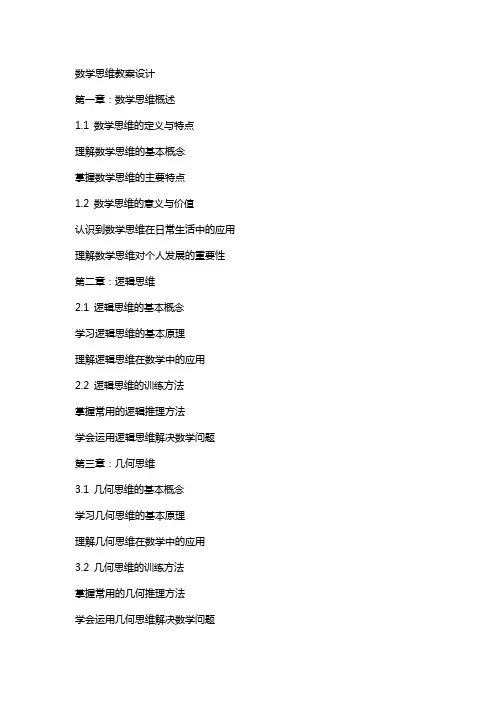 数学思维教案设计

第一章：数学思维概述

1.1 数学思维的定义与特点

理解数学思维的基本概念

掌握数学思维的主要特点

1.2 数学思维的意义与价值

认识到数学思维在日常生活中的应用

理解数学思维对个人发展的重要性

第二章：逻辑思维

2.1 逻辑思维的基本概念

学习逻辑思维的基本原理

理解逻辑思维在数学中的应用

2.2 逻辑思维的训练方法

掌握常用的逻辑推理方法

学会运用逻辑思维解决数学问题

第三章：几何思维

3.1 几何思维的基本概念

学习几何思维的基本原理

理解几何思维在数学中的应用

3.2 几何思维的训练方法

掌握常用的几何推理方法

学会运用几何思维解决数学问题